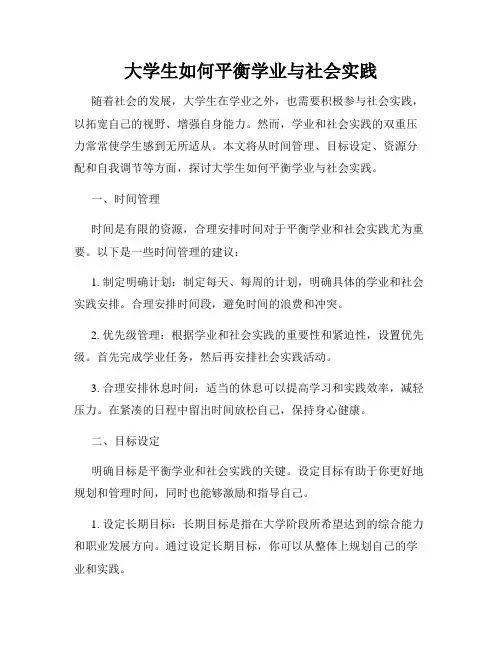 大学生如何平衡学业与社会实践

随着社会的发展，大学生在学业之外，也需要积极参与社会实践，以拓宽自己的视野、增强自身能力。然而，学业和社会实践的双重压力常常使学生感到无所适从。本文将从时间管理、目标设定、资源分配和自我调节等方面，探讨大学生如何平衡学业与社会实践。

一、时间管理

时间是有限的资源，合理安排时间对于平衡学业和社会实践尤为重要。以下是一些时间管理的建议：

1. 制定明确计划：制定每天、每周的计划，明确具体的学业和社会实践安排。合理安排时间段，避免时间的浪费和冲突。

2. 优先级管理：根据学业和社会实践的重要性和紧迫性，设置优先级。首先完成学业任务，然后再安排社会实践活动。

3. 合理安排休息时间：适当的休息可以提高学习和实践效率，减轻压力。在紧凑的日程中留出时间放松自己，保持身心健康。

二、目标设定

明确目标是平衡学业和社会实践的关键。设定目标有助于你更好地规划和管理时间，同时也能够激励和指导自己。

1. 设定长期目标：长期目标是指在大学阶段所希望达到的综合能力和职业发展方向。通过设定长期目标，你可以从整体上规划自己的学业和实践。